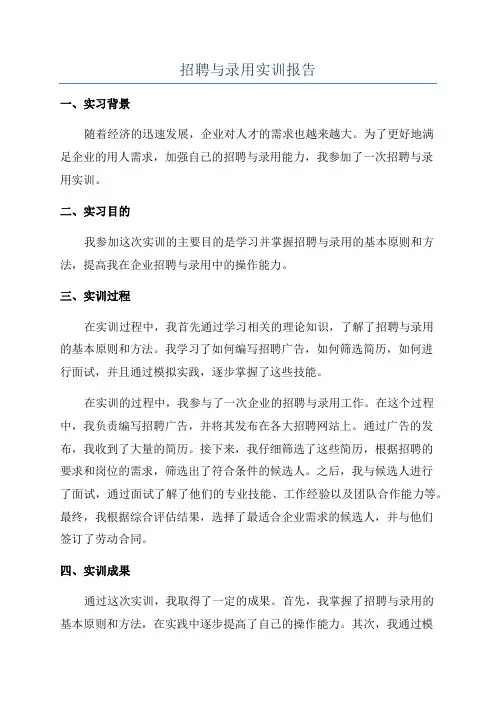 招聘与录用实训报告

一、实习背景

随着经济的迅速发展，企业对人才的需求也越来越大。为了更好地满足企业的用人需求，加强自己的招聘与录用能力，我参加了一次招聘与录用实训。

二、实习目的

我参加这次实训的主要目的是学习并掌握招聘与录用的基本原则和方法，提高我在企业招聘与录用中的操作能力。

三、实训过程

在实训过程中，我首先通过学习相关的理论知识，了解了招聘与录用的基本原则和方法。我学习了如何编写招聘广告，如何筛选简历，如何进行面试，并且通过模拟实践，逐步掌握了这些技能。

在实训的过程中，我参与了一次企业的招聘与录用工作。在这个过程中，我负责编写招聘广告，并将其发布在各大招聘网站上。通过广告的发布，我收到了大量的简历。接下来，我仔细筛选了这些简历，根据招聘的要求和岗位的需求，筛选出了符合条件的候选人。之后，我与候选人进行了面试，通过面试了解了他们的专业技能、工作经验以及团队合作能力等。最终，我根据综合评估结果，选择了最适合企业需求的候选人，并与他们签订了劳动合同。

四、实训成果

通过这次实训，我取得了一定的成果。首先，我掌握了招聘与录用的基本原则和方法，在实践中逐步提高了自己的操作能力。其次，我通过模